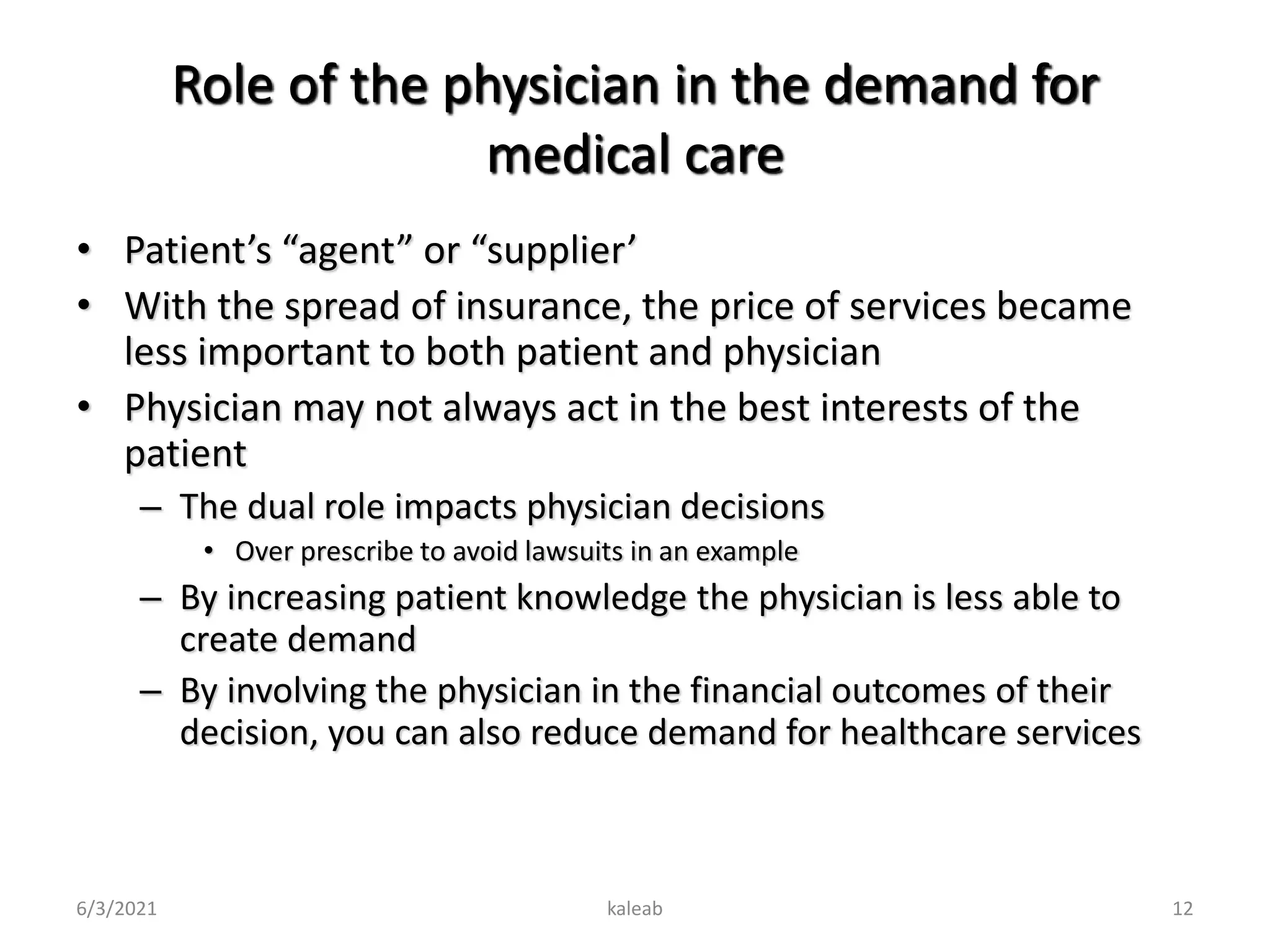 Role of the physician in the demand for medical care

• Patient’s “agent” or “supplier’
• With the spread of insurance, the price of services became less important to both patient and physician
• Physician may not always act in the best interests of the patient
– The dual role impacts physician decisions
• Over prescribe to avoid lawsuits in an example
– By increasing patient knowledge the physician is less able to create demand
– By involving the physician in the financial outcomes of their decision, you can also reduce demand for healthcare services

6/3/2021
kaleab
12